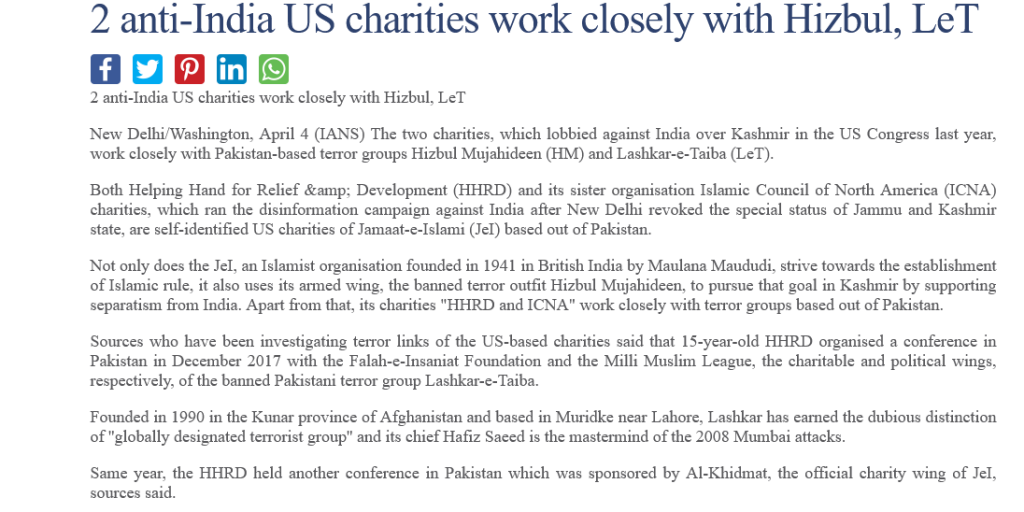 2 anti-India US charities work closely with Hizbul, LeT

2 anti-India US charities work closely with Hizbul, LeT

New Delhi/Washington, April 4 (IANS) The two charities, which lobbied against India over Kashmir in the US Congress last year, work closely with Pakistan-based terror groups Hizbul Mujahideen (HM) and Lashkar-e-Taiba (LeT).

Both Helping Hand for Relief &amp; Development (HHRD) and its sister organisation Islamic Council of North America (ICNA) charities, which ran the disinformation campaign against India after New Delhi revoked the special status of Jammu and Kashmir state, are self-identified US charities of Jamaat-e-Islami (JeI) based out of Pakistan.

Not only does the JeI, an Islamist organisation founded in 1941 in British India by Maulana Maududi, strive towards the establishment of Islamic rule, it also uses its armed wing, the banned terror outfit Hizbul Mujahideen, to pursue that goal in Kashmir by supporting separatism from India. Apart from that, its charities "HHRD and ICNA" work closely with terror groups based out of Pakistan.

Sources who have been investigating terror links of the US-based charities said that 15-year-old HHRD organised a conference in Pakistan in December 2017 with the Falah-e-Insaniat Foundation and the Milli Muslim League, the charitable and political wings, respectively, of the banned Pakistani terror group Lashkar-e-Taiba.

Founded in 1990 in the Kunar province of Afghanistan and based in Muridke near Lahore, Lashkar has earned the dubious distinction of "globally designated terrorist group" and its chief Hafiz Saeed is the mastermind of the 2008 Mumbai attacks.

Same year, the HHRD held another conference in Pakistan which was sponsored by Al-Khidmat, the official charity wing of JeI, sources said.